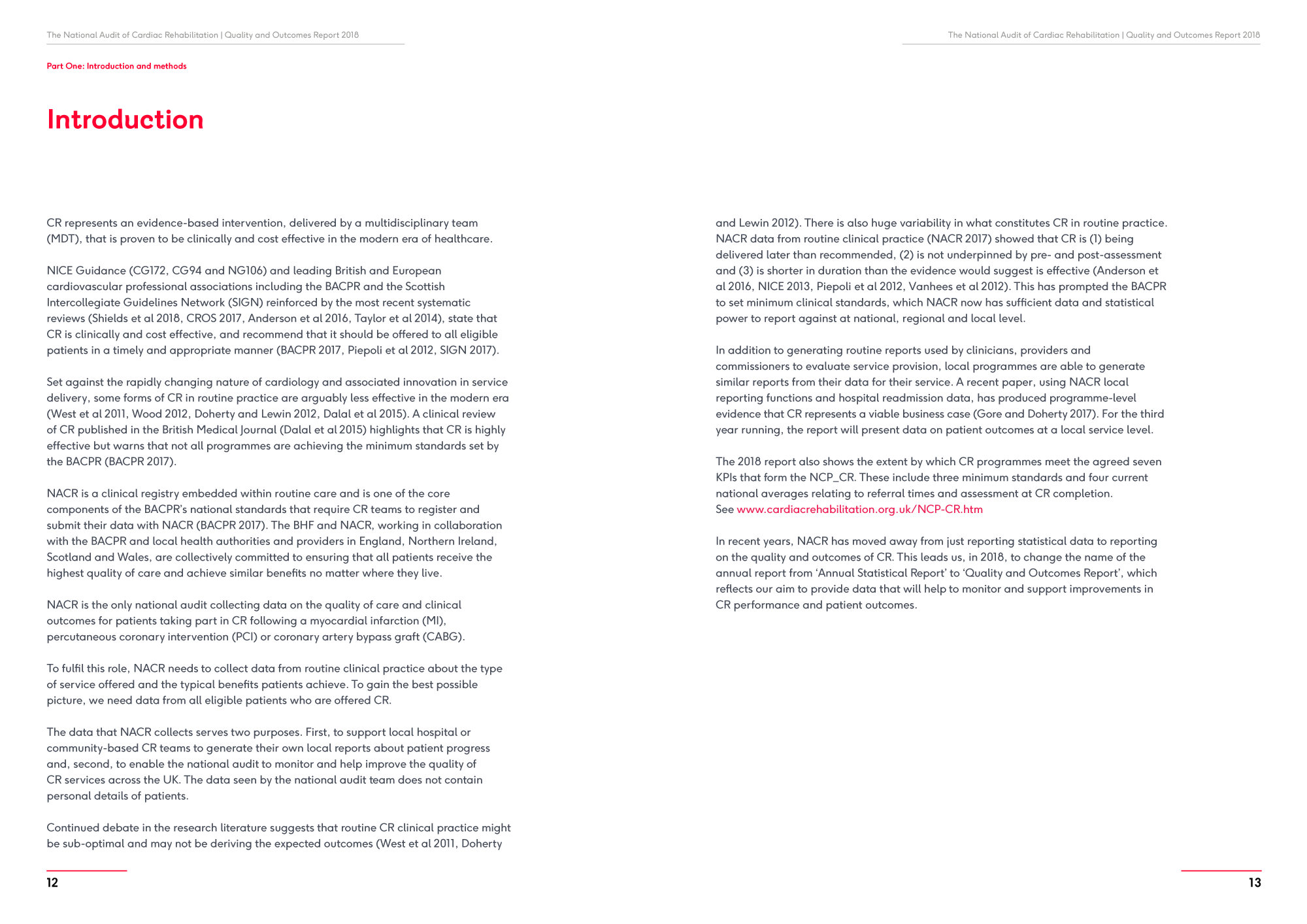 The National Audit of Cardiac Rehabilitation | Quality and Outcomes Report 2018

Part One: Introduction and methods

Introduction

CR represents an evidence-based intervention, delivered by a multidisciplinary team (MDT), that is proven to be clinically and cost effective in the modern era of healthcare.

NICE Guidance (CG172, CG94 and NG106) and leading British and European cardiovascular professional associations including the BACPR and the Scottish Intercollegiate Guidelines Network (SIGN) reinforced by the most recent systematic reviews (Shields et al 2018, CROS 2017, Anderson et al 2016, Taylor et al 2014), state that CR is clinically and cost effective, and recommend that it should be offered to all eligible patients in a timely and appropriate manner (BACPR 2017, Piepoli et al 2012, SIGN 2017).

Set against the rapidly changing nature of cardiology and associated innovation in service delivery, some forms of CR in routine practice are arguably less effective in the modern era (West et al 2011, Wood 2012, Doherty and Lewin 2012, Dalal et al 2015). A clinical review of CR published in the British Medical Journal (Dalal et al 2015) highlights that CR is highly effective but warns that not all programmes are achieving the minimum standards set by the BACPR (BACPR 2017).

NACR is a clinical registry embedded within routine care and is one of the core components of the BACPR's national standards that require CR teams to register and submit their data with NACR (BACPR 2017). The BHF and NACR, working in collaboration with the BACPR and local health authorities and providers in England, Northern Ireland, Scotland and Wales, are collectively committed to ensuring that all patients receive the highest quality of care and achieve similar benefits no matter where they live.

NACR is the only national audit collecting data on the quality of care and clinical outcomes for patients taking part in CR following a myocardial infarction (MI), percutaneous coronary intervention (PCI) or coronary artery bypass graft (CABG).

To fulfil this role, NACR needs to collect data from routine clinical practice about the type of service offered and the typical benefits patients achieve. To gain the best possible picture, we need data from all eligible patients who are offered CR.

The data that NACR collects serves two purposes. First, to support local hospital or community-based CR teams to generate their own local reports about patient progress and, second, to enable the national audit to monitor and help improve the quality of CR services across the UK. The data seen by the national audit team does not contain personal details of patients.

Continued debate in the research literature suggests that routine CR clinical practice might be sub-optimal and may not be deriving the expected outcomes (West et al 2011, Doherty

12

The National Audit of Cardiac Rehabilitation | Quality and Outcomes Report 2018

and Lewin 2012). There is also huge variability in what constitutes CR in routine practice. NACR data from routine clinical practice (NACR 2017) showed that CR is (1) being delivered later than recommended, (2) is not underpinned by pre- and post-assessment and (3) is shorter in duration than the evidence would suggest is effective (Anderson et al 2016, NICE 2013, Piepoli et al 2012, Vanhees et al 2012). This has prompted the BACPR to set minimum clinical standards, which NACR now has sufficient data and statistical power to report against at national, regional and local level.

In addition to generating routine reports used by clinicians, providers and commissioners to evaluate service provision, local programmes are able to generate similar reports from their data for their service. A recent paper, using NACR local reporting functions and hospital readmission data, has produced programme-level evidence that CR represents a viable business case (Gore and Doherty 2017). For the third year running, the report will present data on patient outcomes at a local service level.

The 2018 report also shows the extent by which CR programmes meet the agreed seven KPIs that form the NCP_CR. These include three minimum standards and four current national averages relating to referral times and assessment at CR completion.
See www.cardiacrehabilitation.org.uk/NCP-CR.htm

In recent years, NACR has moved away from just reporting statistical data to reporting on the quality and outcomes of CR. This leads us, in 2018, to change the name of the annual report from 'Annual Statistical Report' to 'Quality and Outcomes Report', which reflects our aim to provide data that will help to monitor and support improvements in CR performance and patient outcomes.

13